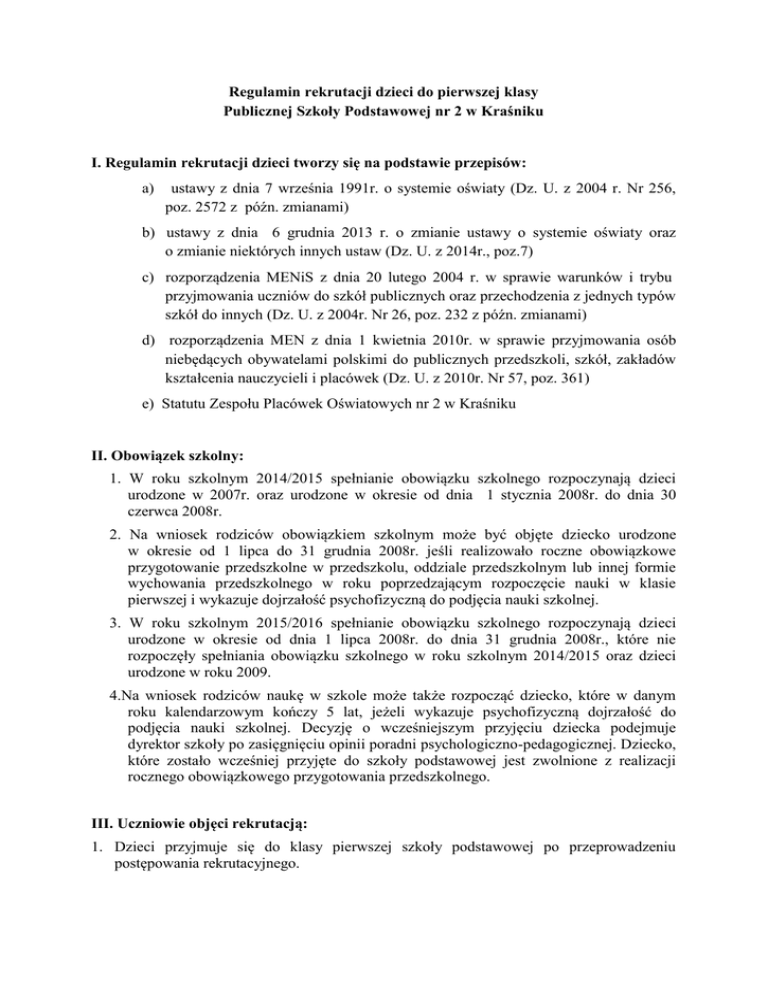 Regulamin rekrutacji dzieci do pierwszej klasy
Publicznej Szkoły Podstawowej nr 2 w Kraśniku

I. Regulamin rekrutacji dzieci tworzy się na podstawie przepisów:

a) ustawy z dnia 7 września 1991r. o systemie oświaty (Dz. U. z 2004 r. Nr 256, poz. 2572 z późn. zmianami)

b) ustawy z dnia 6 grudnia 2013 r. o zmianie ustawy o systemie oświaty oraz o zmianie niektórych innych ustaw (Dz. U. z 2014r., poz.7)

c) rozporządzenia MENiS z dnia 20 lutego 2004 r. w sprawie warunków i trybu przyjmowania uczniów do szkół publicznych oraz przechodzenia z jednych typów szkół do innych (Dz. U. z 2004r. Nr 26, poz. 232 z późn. zmianami)

d) rozporządzenia MEN z dnia 1 kwietnia 2010r. w sprawie przyjmowania osób niebędących obywatelami polskimi do publicznych przedszkoli, szkół, zakładów kształcenia nauczycieli i placówek (Dz. U. z 2010r. Nr 57, poz. 361)

e) Statutu Zespołu Placówek Oświatowych nr 2 w Kraśniku

II. Obowiązek szkolny:

1. W roku szkolnym 2014/2015 spełnianie obowiązku szkolnego rozpoczynają dzieci urodzone w 2007r. oraz urodzone w okresie od dnia 1 stycznia 2008r. do dnia 30 czerwca 2008r.

2. Na wniosek rodziców obowiązkiem szkolnym może być objęte dziecko urodzone w okresie od 1 lipca do 31 grudnia 2008r. jeśli realizowało roczne obowiązkowe przygotowanie przedszkolne w przedszkolu, oddziale przedszkolnym lub innej formie wychowania przedszkolnego w roku poprzedzającym rozpoczęcie nauki w klasie pierwszej i wykazuje dojrzałość psychofizyczną do podjęcia nauki szkolnej.

3. W roku szkolnym 2015/2016 spełnianie obowiązku szkolnego rozpoczynają dzieci urodzone w okresie od dnia 1 lipca 2008r. do dnia 31 grudnia 2008r., które nie rozpoczęły spełniania obowiązku szkolnego w roku szkolnym 2014/2015 oraz dzieci urodzone w roku 2009.

4.Na wniosek rodziców naukę w szkole może także rozpocząć dziecko, które w danym roku kalendarzowym kończy 5 lat, jeżeli wykazuje psychofizyczną dojrzałość do podjęcia nauki szkolnej. Decyzję o wcześniejszym przyjęciu dziecka podejmuje dyrektor szkoły po zasięgnięciu opinii poradni psychologiczno-pedagogicznej. Dziecko, które zostało wcześniej przyjęte do szkoły podstawowej jest zwolnione z realizacji rocznego obowiązkowego przygotowania przedszkolnego.

III. Uczniowie objęci rekrutacją:

1. Dzieci przyjmuje się do klasy pierwszej szkoły podstawowej po przeprowadzeniu postępowania rekrutacyjnego.